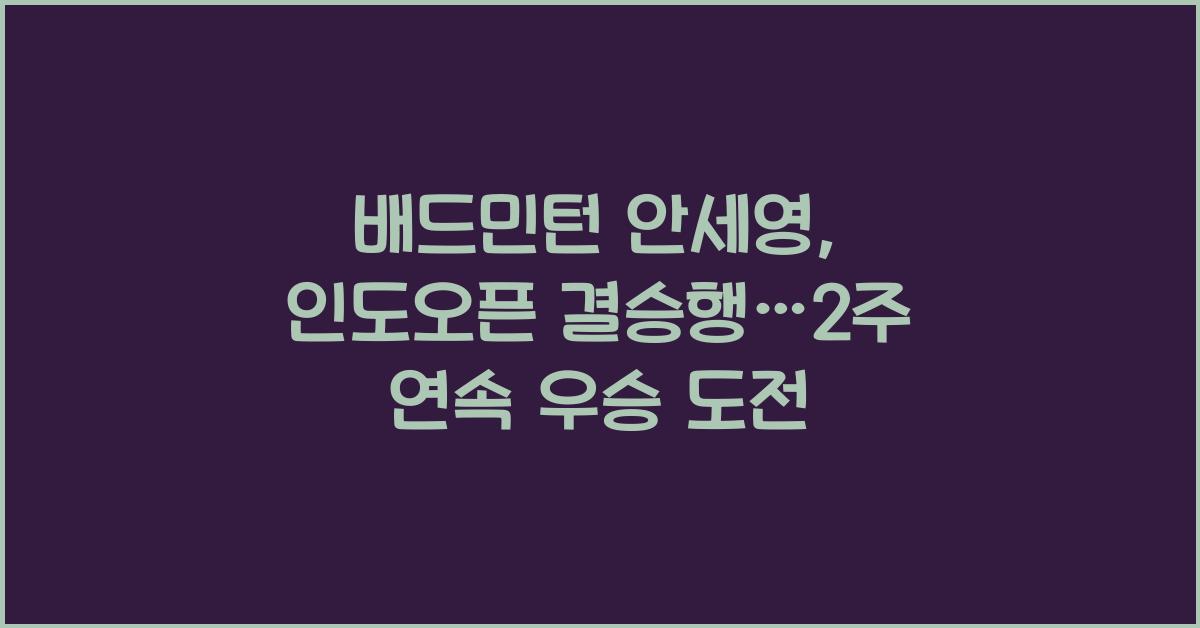 배드민턴 안세영, 인도오픈 결승행…2주 연속 우승 도전